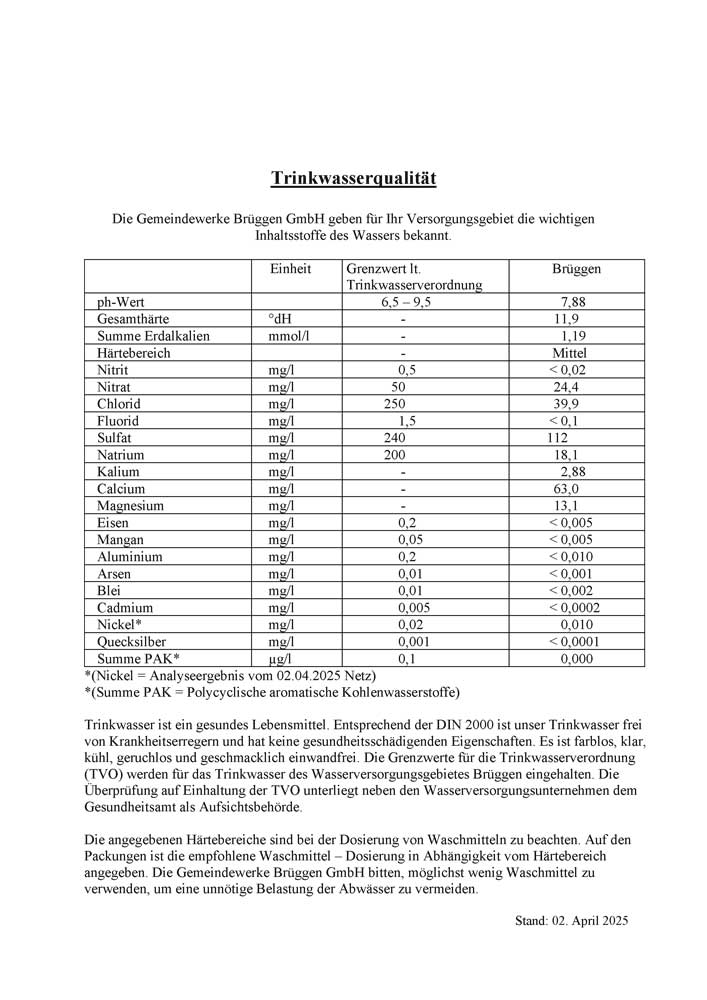 Trinkwasserqualität

Die Gemeindewerke Brüggen GmbH geben für Ihr Versorgungsgebiet die wichtigen Inhaltsstoffe des Wassers bekannt.

| | Einheit | Grenzwert lt. Trinkwasserverordnung | Brüggen |
|---|---|---|---|
| ph-Wert | | 6,5 – 9,5 | 7,88 |
| Gesamthärte | °dH | - | 11,9 |
| Summe Erdalkalien | mmol/l | - | 1,19 |
| Härtebereich | | - | Mittel |
| Nitrit | mg/l | 0,5 | < 0,02 |
| Nitrat | mg/l | 50 | 24,4 |
| Chlorid | mg/l | 250 | 39,9 |
| Fluorid | mg/l | 1,5 | < 0,1 |
| Sulfat | mg/l | 240 | 112 |
| Natrium | mg/l | 200 | 18,1 |
| Kalium | mg/l | - | 2,88 |
| Calcium | mg/l | - | 63,0 |
| Magnesium | mg/l | - | 13,1 |
| Eisen | mg/l | 0,2 | < 0,005 |
| Mangan | mg/l | 0,05 | < 0,005 |
| Aluminium | mg/l | 0,2 | < 0,010 |
| Arsen | mg/l | 0,01 | < 0,001 |
| Blei | mg/l | 0,01 | < 0,002 |
| Cadmium | mg/l | 0,005 | < 0,0002 |
| Nickel* | mg/l | 0,02 | 0,010 |
| Quecksilber | mg/l | 0,001 | < 0,0001 |
| Summe PAK* | µg/l | 0,1 | 0,000 |

*(Nickel = Analyseergebnis vom 02.04.2025 Netz)
*(Summe PAK = Polycyclische aromatische Kohlenwasserstoffe)

Trinkwasser ist ein gesundes Lebensmittel. Entsprechend der DIN 2000 ist unser Trinkwasser frei von Krankheitserregern und hat keine gesundheitsschädigenden Eigenschaften. Es ist farblos, klar, kühl, geruchlos und geschmacklich einwandfrei. Die Grenzwerte für die Trinkwasserverordnung (TVO) werden für das Trinkwasser des Wasserversorgungsgebietes Brüggen eingehalten. Die Überprüfung auf Einhaltung der TVO unterliegt neben den Wasserversorgungsunternehmen dem Gesundheitsamt als Aufsichtsbehörde.

Die angegebenen Härtebereiche sind bei der Dosierung von Waschmitteln zu beachten. Auf den Packungen ist die empfohlene Waschmittel – Dosierung in Abhängigkeit vom Härtebereich angegeben. Die Gemeindewerke Brüggen GmbH bitten, möglichst wenig Waschmittel zu verwenden, um eine unnötige Belastung der Abwässer zu vermeiden.

Stand: 02. April 2025